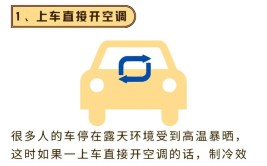 1、上车直接开空调

很多人的车停在露天环境受到高温暴晒，这时如果一上车直接开空调的话，制冷效